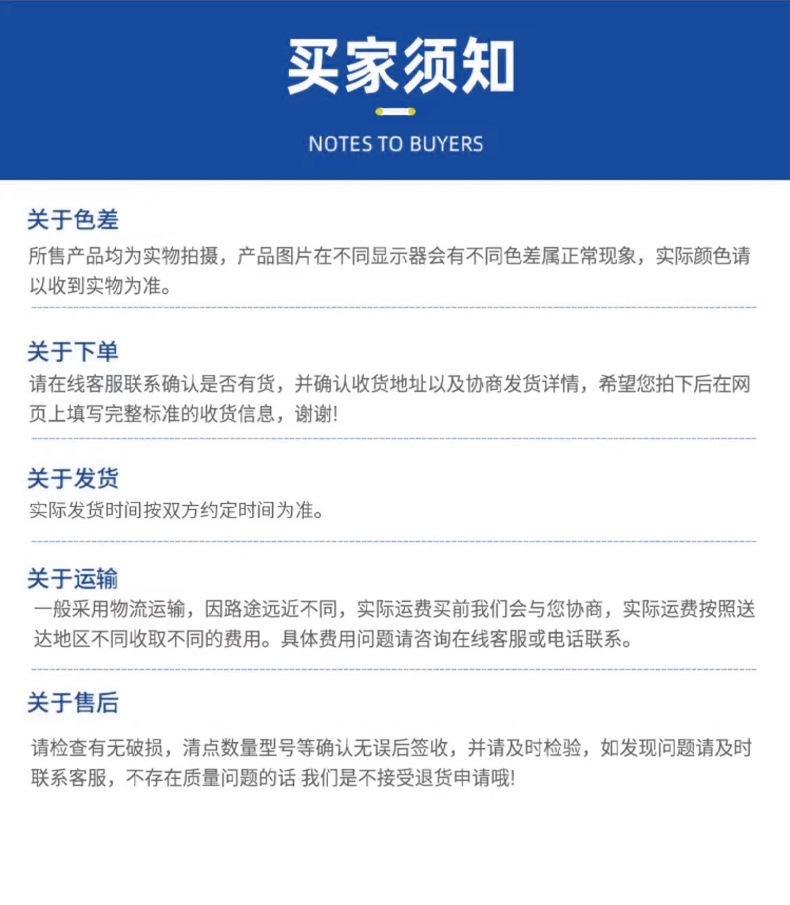 买家须知

NOTES TO BUYERS

关于色差
所售产品均为实物拍摄，产品图片在不同显示器会有不同色差属正常现象，实际颜色请以收到实物为准。

关于下单
请在线客服联系确认是否有货，并确认收货地址以及协商发货详情，希望您拍下后在网页上填写完整标准的收货信息，谢谢!

关于发货
实际发货时间按双方约定时间为准。

关于运输
一般采用物流运输，因路途远近不同，实际运费买前我们会与您协商，实际运费按照送达地区不同收取不同的费用。具体费用问题请咨询在线客服或电话联系。

关于售后
请检查有无破损，清点数量型号等确认无误后签收，并请及时检验，如发现问题请及时联系客服，不存在质量问题的话 我们是不接受退货申请哦!